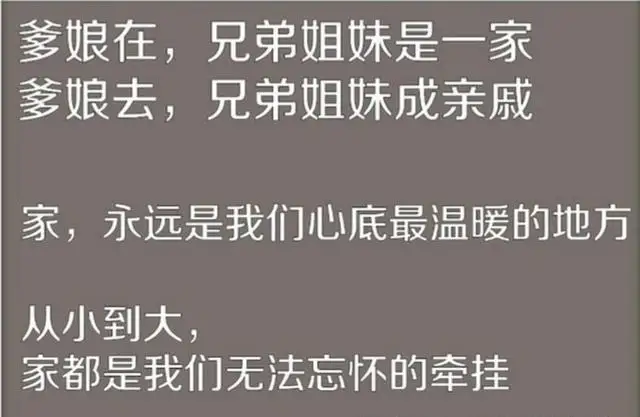 爹娘在，兄弟姐妹是一家
爹娘去，兄弟姐妹成亲戚

家，永远是我们心底最温暖的地方

从小到大，
家都是我们无法忘怀的牵挂